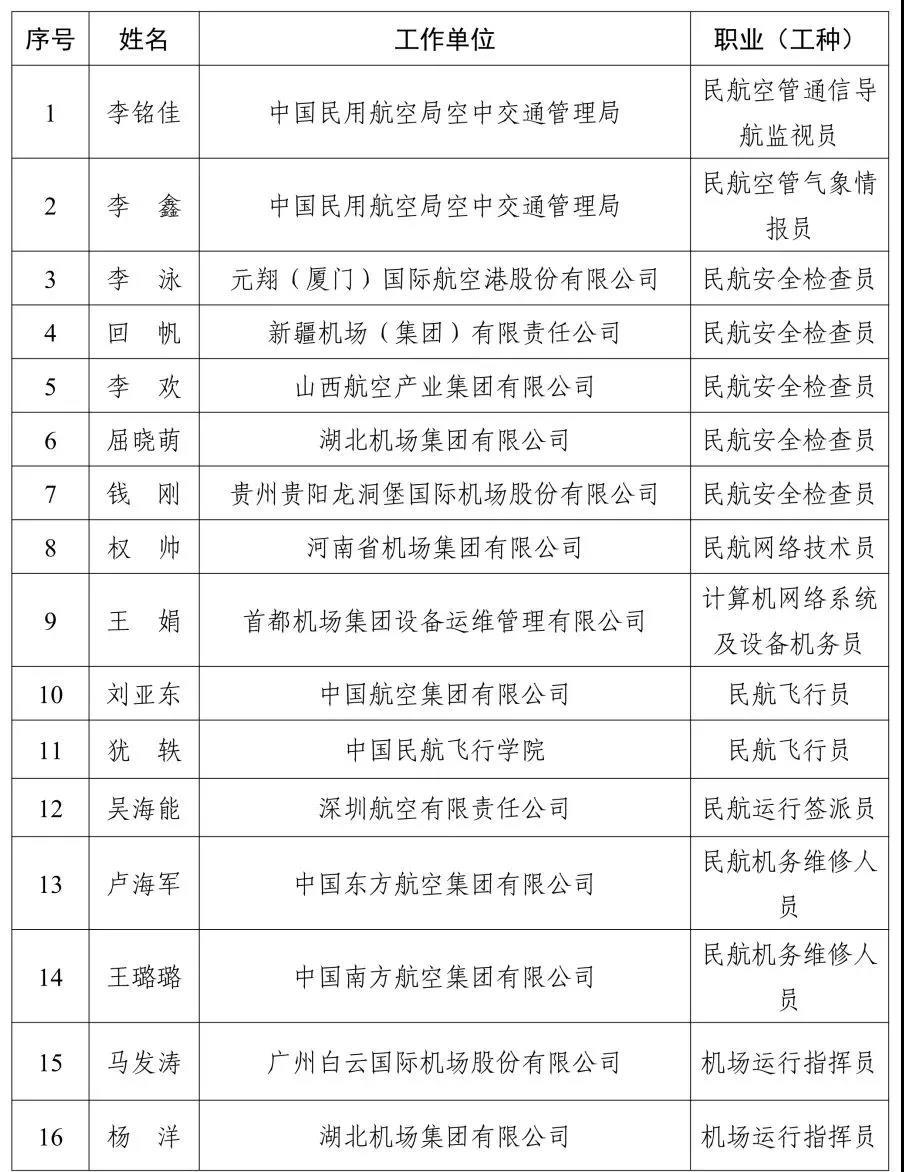 | 序号 | 姓名 | 工作单位 | 职业（工种） |
|---|---|---|---|
| 1 | 李铭佳 | 中国民用航空局空中交通管理局 | 民航空管通信导航监视员 |
| 2 | 李　鑫 | 中国民用航空局空中交通管理局 | 民航空管气象情报员 |
| 3 | 李　泳 | 元翔（厦门）国际航空港股份有限公司 | 民航安全检查员 |
| 4 | 回　帆 | 新疆机场（集团）有限责任公司 | 民航安全检查员 |
| 5 | 李　欢 | 山西航空产业集团有限公司 | 民航安全检查员 |
| 6 | 屈晓萌 | 湖北机场集团有限公司 | 民航安全检查员 |
| 7 | 钱　刚 | 贵州贵阳龙洞堡国际机场股份有限公司 | 民航安全检查员 |
| 8 | 权　帅 | 河南省机场集团有限公司 | 民航网络技术员 |
| 9 | 王　娟 | 首都机场集团设备运维管理有限公司 | 计算机网络系统及设备机务员 |
| 10 | 刘亚东 | 中国航空集团有限公司 | 民航飞行员 |
| 11 | 犹　轶 | 中国民航飞行学院 | 民航飞行员 |
| 12 | 吴海能 | 深圳航空有限责任公司 | 民航运行签派员 |
| 13 | 卢海军 | 中国东方航空集团有限公司 | 民航机务维修人员 |
| 14 | 王璐璐 | 中国南方航空集团有限公司 | 民航机务维修人员 |
| 15 | 马发涛 | 广州白云国际机场股份有限公司 | 机场运行指挥员 |
| 16 | 杨　洋 | 湖北机场集团有限公司 | 机场运行指挥员 |